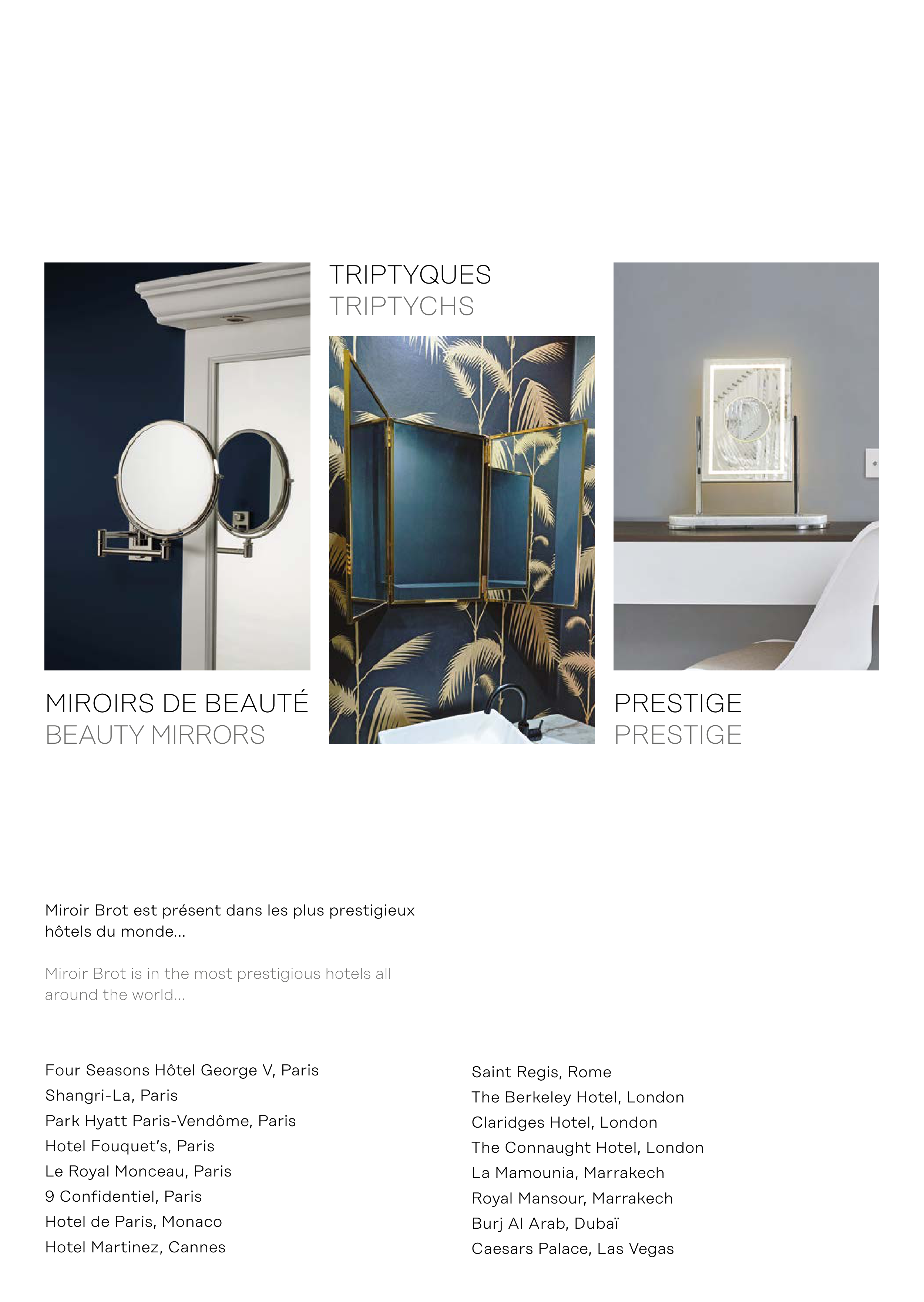 MIROIRS DE BEAUTÉ
BEAUTY MIRRORS

TRIPTYQUES
TRIPTYCHS

PRESTIGE
PRESTIGE

Miroir Brot est présent dans les plus prestigieux hôtels du monde...

Miroir Brot is in the most prestigious hotels all around the world...

Four Seasons Hôtel George V, Paris
Shangri-La, Paris
Park Hyatt Paris-Vendôme, Paris
Hotel Fouquet's, Paris
Le Royal Monceau, Paris
9 Confidentiel, Paris
Hotel de Paris, Monaco
Hotel Martinez, Cannes

Saint Regis, Rome
The Berkeley Hotel, London
Claridges Hotel, London
The Connaught Hotel, London
La Mamounia, Marrakech
Royal Mansour, Marrakech
Burj Al Arab, Dubaï
Caesars Palace, Las Vegas